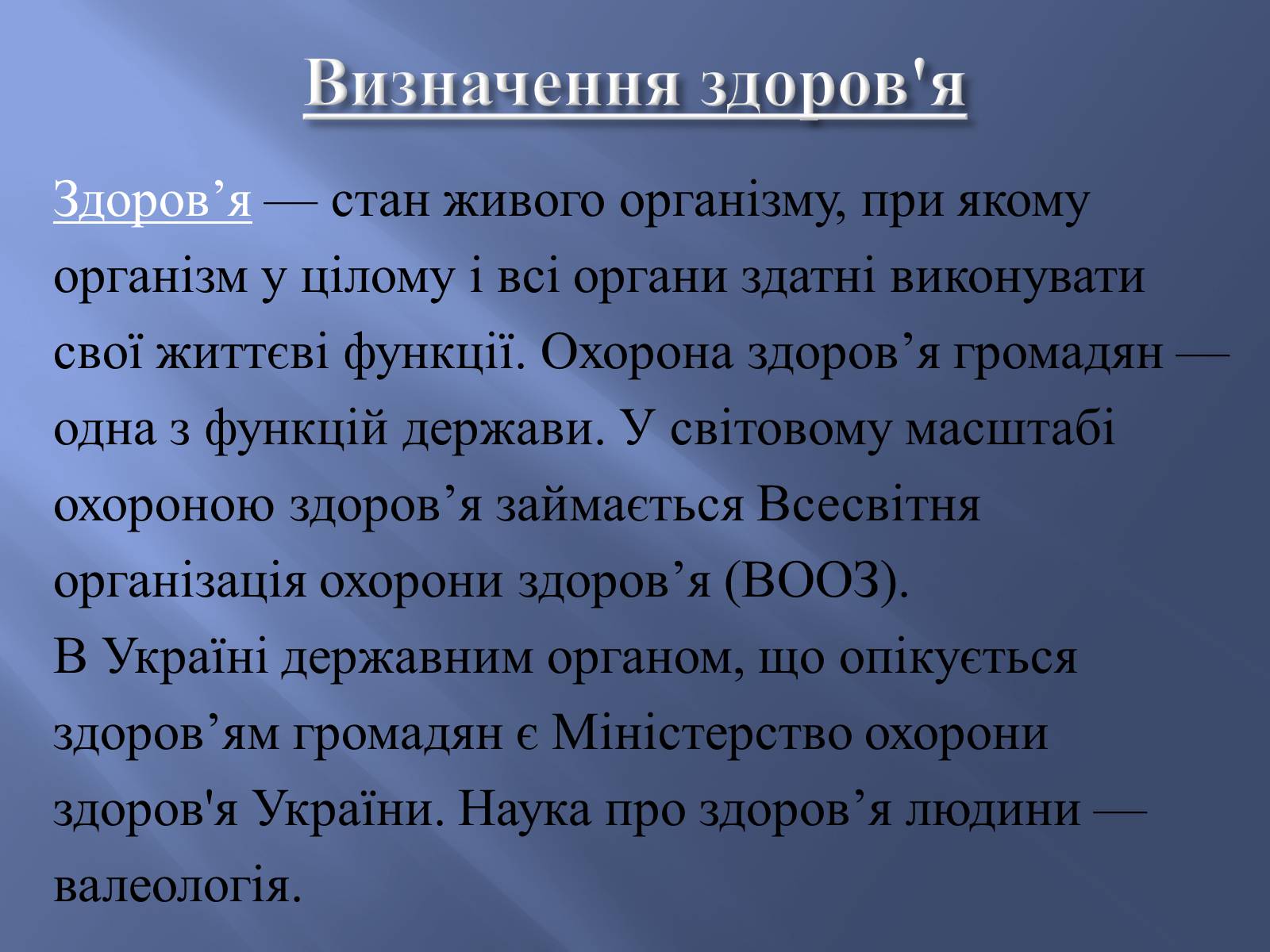 Визначення здоров'я

Здоров’я — стан живого організму, при якому організм у цілому і всі органи здатні виконувати свої життєві функції. Охорона здоров’я громадян — одна з функцій держави. У світовому масштабі охороною здоров’я займається Всесвітня організація охорони здоров’я (ВООЗ).
В Україні державним органом, що опікується здоров’ям громадян є Міністерство охорони здоров'я України. Наука про здоров’я людини — валеологія.